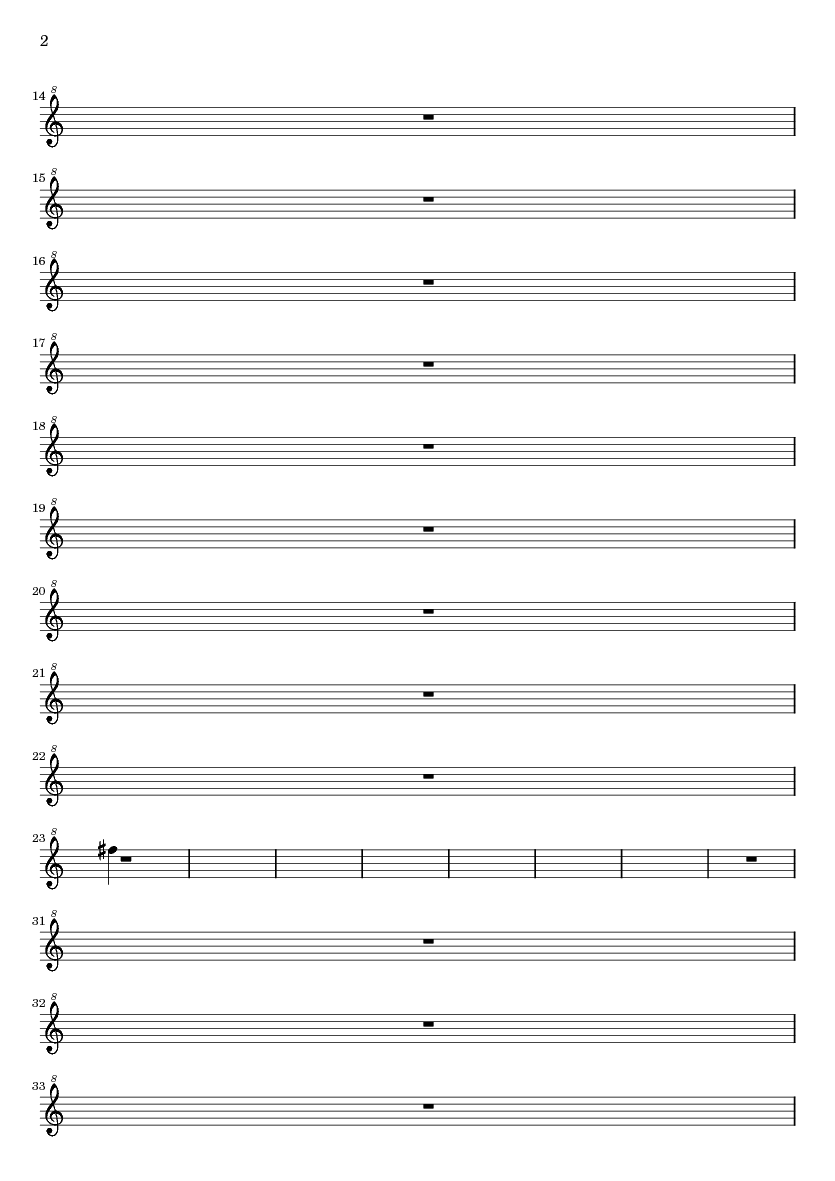 2

14

15

16

17

18

19

20

21

22

23

31

32

33